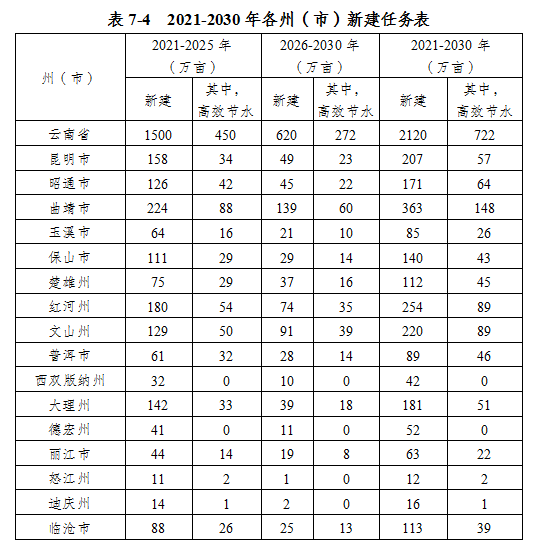 表 7-4 2021-2030 年各州（市）新建任务表

| 州（市） | 2021-2025 年（万亩）新建 | 2021-2025 年（万亩）其中，高效节水 | 2026-2030 年（万亩）新建 | 2026-2030 年（万亩）其中，高效节水 | 2021-2030 年（万亩）新建 | 2021-2030 年（万亩）其中，高效节水 |
|---|---|---|---|---|---|---|
| 云南省 | 1500 | 450 | 620 | 272 | 2120 | 722 |
| 昆明市 | 158 | 34 | 49 | 23 | 207 | 57 |
| 昭通市 | 126 | 42 | 45 | 22 | 171 | 64 |
| 曲靖市 | 224 | 88 | 139 | 60 | 363 | 148 |
| 玉溪市 | 64 | 16 | 21 | 10 | 85 | 26 |
| 保山市 | 111 | 29 | 29 | 14 | 140 | 43 |
| 楚雄州 | 75 | 29 | 37 | 16 | 112 | 45 |
| 红河州 | 180 | 54 | 74 | 35 | 254 | 89 |
| 文山州 | 129 | 50 | 91 | 39 | 220 | 89 |
| 普洱市 | 61 | 32 | 28 | 14 | 89 | 46 |
| 西双版纳州 | 32 | 0 | 10 | 0 | 42 | 0 |
| 大理州 | 142 | 33 | 39 | 18 | 181 | 51 |
| 德宏州 | 41 | 0 | 11 | 0 | 52 | 0 |
| 丽江市 | 44 | 14 | 19 | 8 | 63 | 22 |
| 怒江州 | 11 | 2 | 1 | 0 | 12 | 2 |
| 迪庆州 | 14 | 1 | 2 | 0 | 16 | 1 |
| 临沧市 | 88 | 26 | 25 | 13 | 113 | 39 |